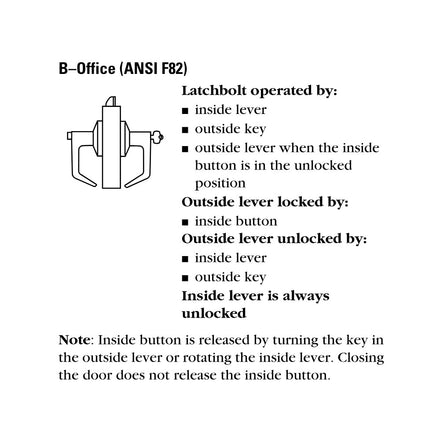 B–Office (ANSI F82)

Latchbolt operated by:
■ inside lever
■ outside key
■ outside lever when the inside button is in the unlocked position

Outside lever locked by:
■ inside button

Outside lever unlocked by:
■ inside lever
■ outside key

Inside lever is always unlocked

Note: Inside button is released by turning the key in the outside lever or rotating the inside lever. Closing the door does not release the inside button.